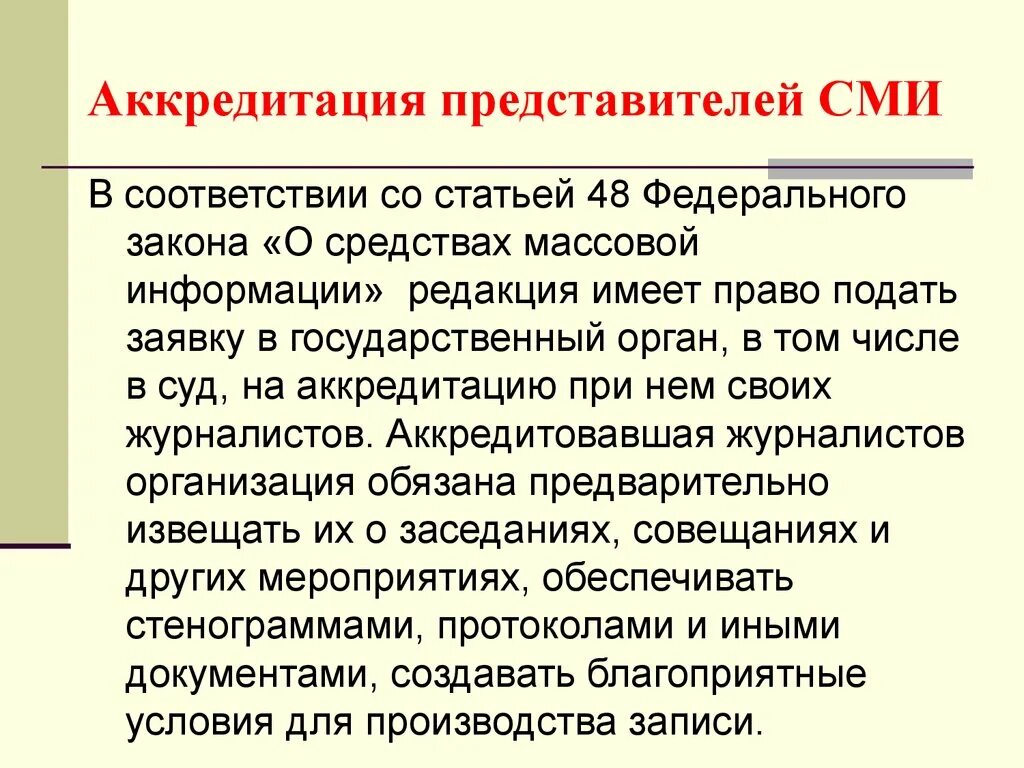 Аккредитация представителей СМИ

В соответствии со статьей 48 Федерального закона «О средствах массовой информации» редакция имеет право подать заявку в государственный орган, в том числе в суд, на аккредитацию при нем своих журналистов. Аккредитовавшая журналистов организация обязана предварительно извещать их о заседаниях, совещаниях и других мероприятиях, обеспечивать стенограммами, протоколами и иными документами, создавать благоприятные условия для производства записи.